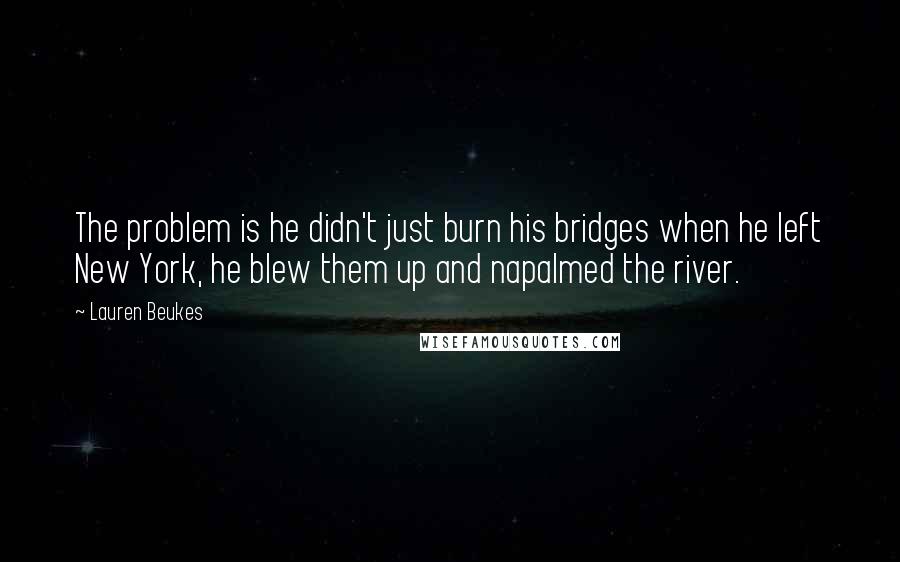 The problem is he didn't just burn his bridges when he left New York, he blew them up and napalmed the river.

~ Lauren Beukes

WISEFAMOUSQUOTES.COM